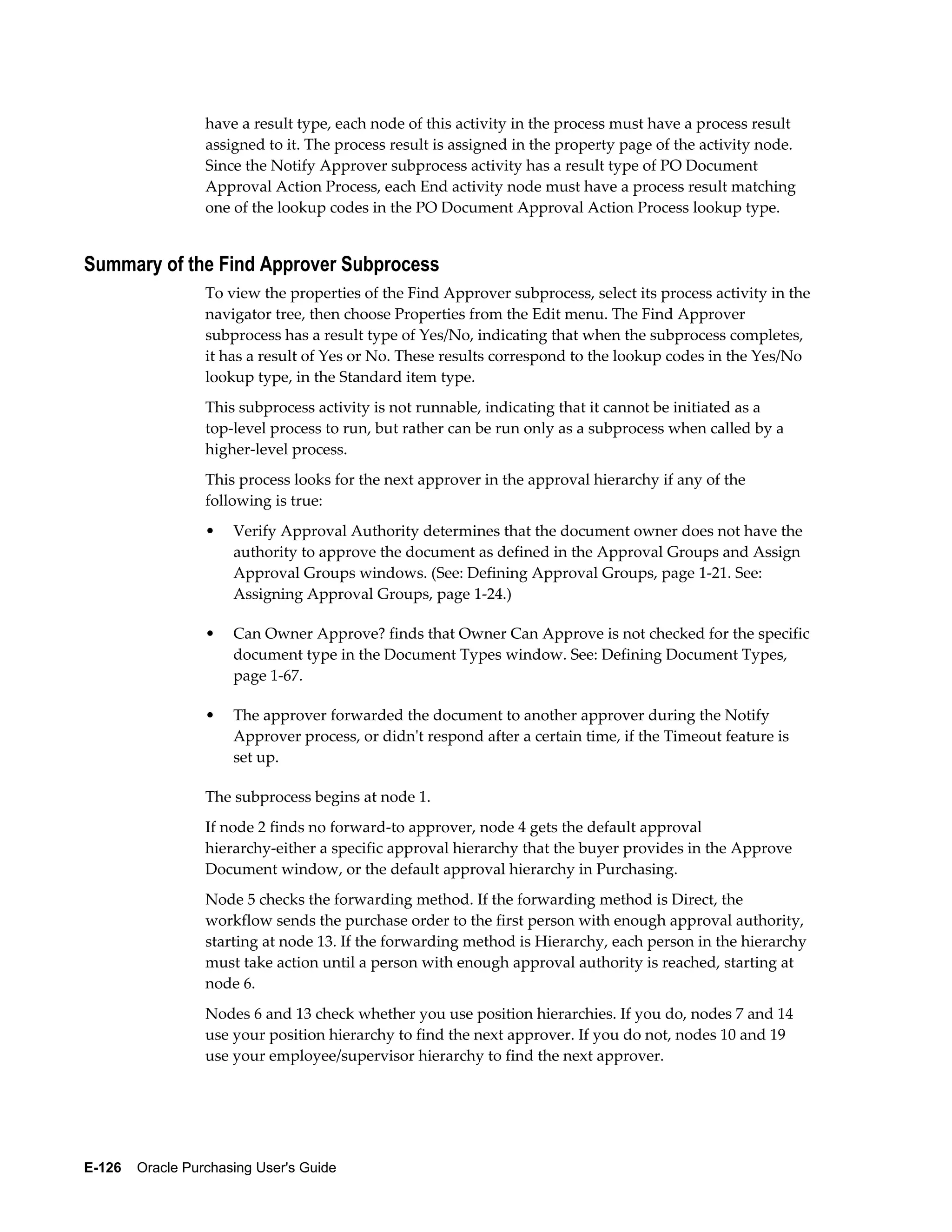 have a result type, each node of this activity in the process must have a process result assigned to it. The process result is assigned in the property page of the activity node. Since the Notify Approver subprocess activity has a result type of PO Document Approval Action Process, each End activity node must have a process result matching one of the lookup codes in the PO Document Approval Action Process lookup type.

Summary of the Find Approver Subprocess

To view the properties of the Find Approver subprocess, select its process activity in the navigator tree, then choose Properties from the Edit menu. The Find Approver subprocess has a result type of Yes/No, indicating that when the subprocess completes, it has a result of Yes or No. These results correspond to the lookup codes in the Yes/No lookup type, in the Standard item type.

This subprocess activity is not runnable, indicating that it cannot be initiated as a top-level process to run, but rather can be run only as a subprocess when called by a higher-level process.

This process looks for the next approver in the approval hierarchy if any of the following is true:

• Verify Approval Authority determines that the document owner does not have the authority to approve the document as defined in the Approval Groups and Assign Approval Groups windows. (See: Defining Approval Groups, page 1-21. See: Assigning Approval Groups, page 1-24.)

• Can Owner Approve? finds that Owner Can Approve is not checked for the specific document type in the Document Types window. See: Defining Document Types, page 1-67.

• The approver forwarded the document to another approver during the Notify Approver process, or didn't respond after a certain time, if the Timeout feature is set up.

The subprocess begins at node 1.

If node 2 finds no forward-to approver, node 4 gets the default approval hierarchy-either a specific approval hierarchy that the buyer provides in the Approve Document window, or the default approval hierarchy in Purchasing.

Node 5 checks the forwarding method. If the forwarding method is Direct, the workflow sends the purchase order to the first person with enough approval authority, starting at node 13. If the forwarding method is Hierarchy, each person in the hierarchy must take action until a person with enough approval authority is reached, starting at node 6.

Nodes 6 and 13 check whether you use position hierarchies. If you do, nodes 7 and 14 use your position hierarchy to find the next approver. If you do not, nodes 10 and 19 use your employee/supervisor hierarchy to find the next approver.

E-126 Oracle Purchasing User's Guide